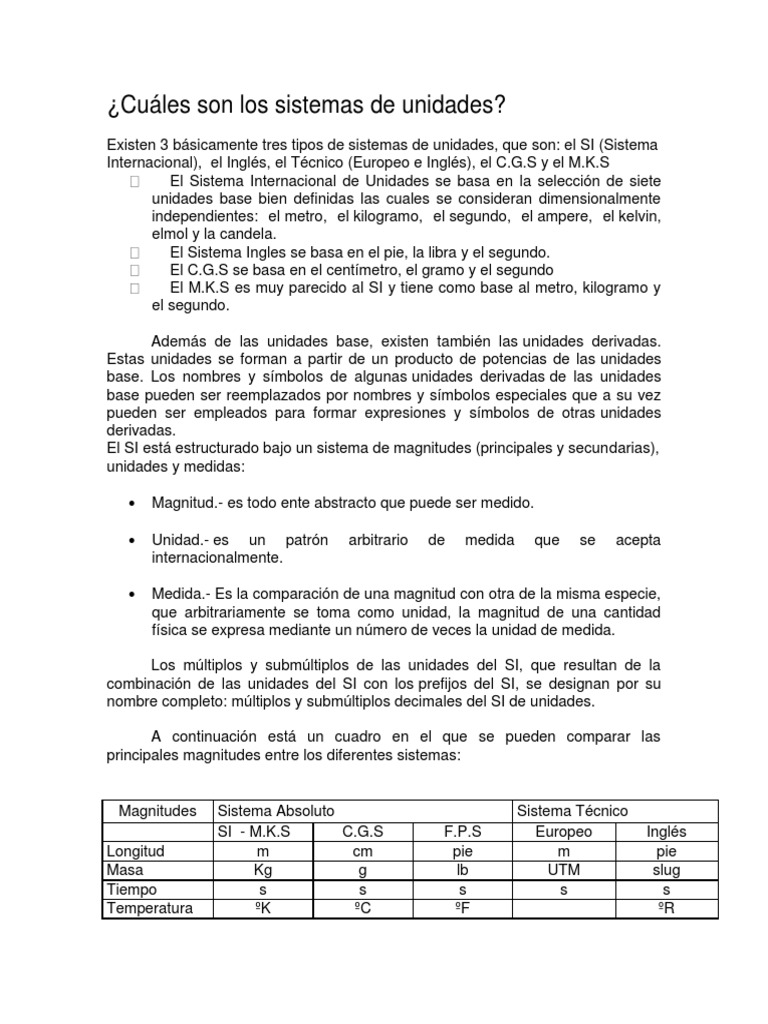 ¿Cuáles son los sistemas de unidades?

Existen 3 básicamente tres tipos de sistemas de unidades, que son: el SI (Sistema Internacional), el Inglés, el Técnico (Europeo e Inglés), el C.G.S y el M.K.S

 El Sistema Internacional de Unidades se basa en la selección de siete unidades base bien definidas las cuales se consideran dimensionalmente independientes: el metro, el kilogramo, el segundo, el ampere, el kelvin, elmol y la candela.

 El Sistema Ingles se basa en el pie, la libra y el segundo.

 El C.G.S se basa en el centímetro, el gramo y el segundo

 El M.K.S es muy parecido al SI y tiene como base al metro, kilogramo y el segundo.

Además de las unidades base, existen también las unidades derivadas. Estas unidades se forman a partir de un producto de potencias de las unidades base. Los nombres y símbolos de algunas unidades derivadas de las unidades base pueden ser reemplazados por nombres y símbolos especiales que a su vez pueden ser empleados para formar expresiones y símbolos de otras unidades derivadas.
El SI está estructurado bajo un sistema de magnitudes (principales y secundarias), unidades y medidas:

• Magnitud.- es todo ente abstracto que puede ser medido.

• Unidad.- es un patrón arbitrario de medida que se acepta internacionalmente.

• Medida.- Es la comparación de una magnitud con otra de la misma especie, que arbitrariamente se toma como unidad, la magnitud de una cantidad física se expresa mediante un número de veces la unidad de medida.

Los múltiplos y submúltiplos de las unidades del SI, que resultan de la combinación de las unidades del SI con los prefijos del SI, se designan por su nombre completo: múltiplos y submúltiplos decimales del SI de unidades.

A continuación está un cuadro en el que se pueden comparar las principales magnitudes entre los diferentes sistemas:

| Magnitudes | Sistema Absoluto | | | Sistema Técnico | |
|---|---|---|---|---|---|
| | SI - M.K.S | C.G.S | F.P.S | Europeo | Inglés |
| Longitud | m | cm | pie | m | pie |
| Masa | Kg | g | lb | UTM | slug |
| Tiempo | s | s | s | s | s |
| Temperatura | ºK | ºC | ºF | | ºR |